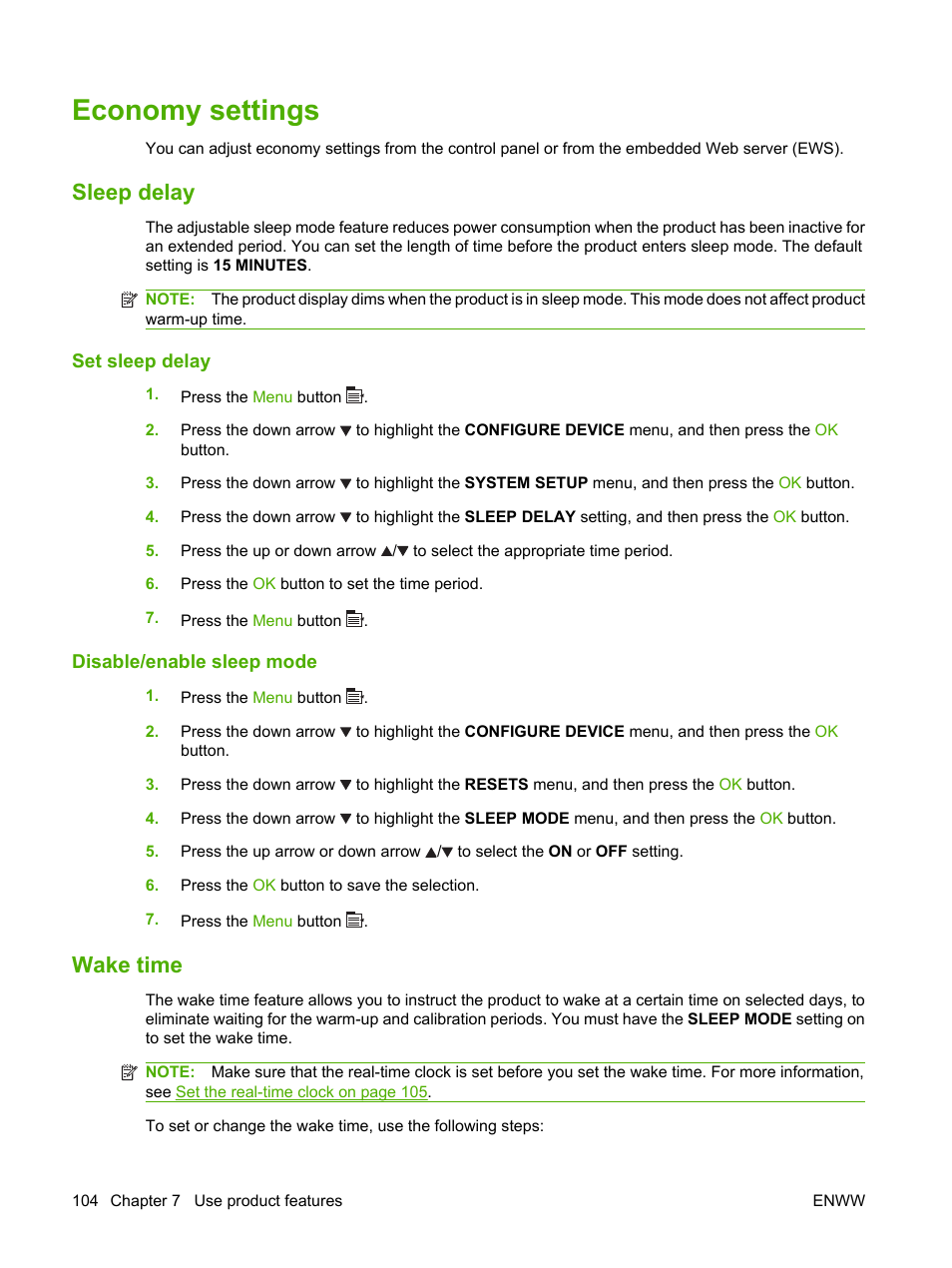 Economy settings

You can adjust economy settings from the control panel or from the embedded Web server (EWS).

Sleep delay

The adjustable sleep mode feature reduces power consumption when the product has been inactive for an extended period. You can set the length of time before the product enters sleep mode. The default setting is 15 MINUTES.

NOTE: The product display dims when the product is in sleep mode. This mode does not affect product warm-up time.

Set sleep delay

1. Press the Menu button.

2. Press the down arrow ▼ to highlight the CONFIGURE DEVICE menu, and then press the OK button.

3. Press the down arrow ▼ to highlight the SYSTEM SETUP menu, and then press the OK button.

4. Press the down arrow ▼ to highlight the SLEEP DELAY setting, and then press the OK button.

5. Press the up or down arrow ▲/▼ to select the appropriate time period.

6. Press the OK button to set the time period.

7. Press the Menu button.

Disable/enable sleep mode

1. Press the Menu button.

2. Press the down arrow ▼ to highlight the CONFIGURE DEVICE menu, and then press the OK button.

3. Press the down arrow ▼ to highlight the RESETS menu, and then press the OK button.

4. Press the down arrow ▼ to highlight the SLEEP MODE menu, and then press the OK button.

5. Press the up arrow or down arrow ▲/▼ to select the ON or OFF setting.

6. Press the OK button to save the selection.

7. Press the Menu button.

Wake time

The wake time feature allows you to instruct the product to wake at a certain time on selected days, to eliminate waiting for the warm-up and calibration periods. You must have the SLEEP MODE setting on to set the wake time.

NOTE: Make sure that the real-time clock is set before you set the wake time. For more information, see Set the real-time clock on page 105.

To set or change the wake time, use the following steps:

104 Chapter 7 Use product features

ENWW